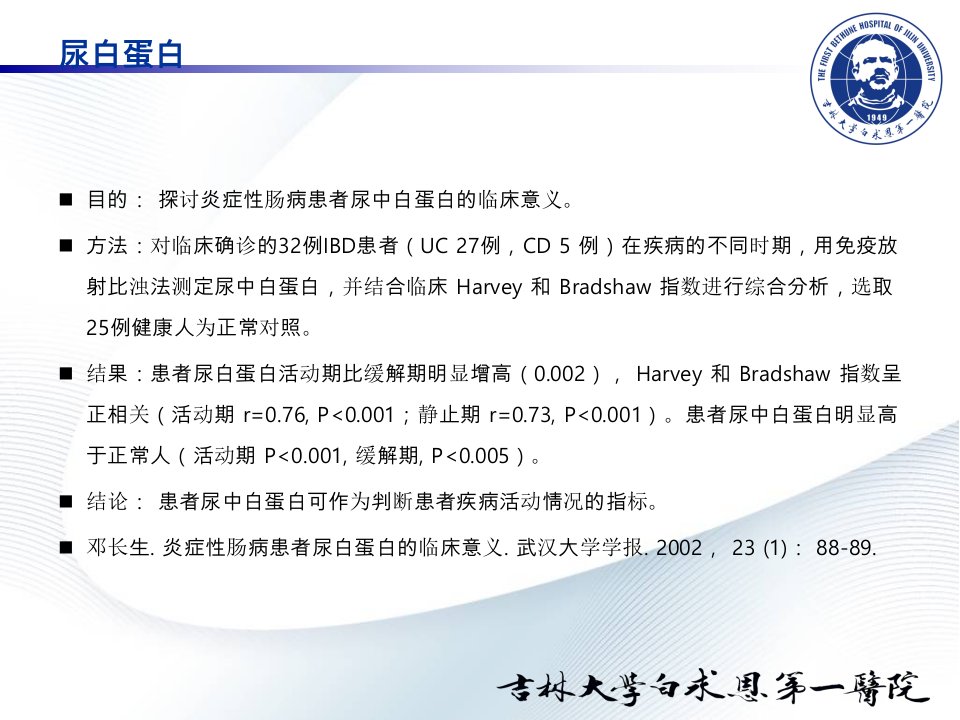 尿白蛋白

THE FIRST BETHUNE HOSPITAL OF JILIN UNIVERSITY
1949
吉林大学白求恩第一医院

■ 目的： 探讨炎症性肠病患者尿中白蛋白的临床意义。

■ 方法：对临床确诊的32例IBD患者（UC 27例，CD 5 例）在疾病的不同时期，用免疫放射比浊法测定尿中白蛋白，并结合临床 Harvey 和 Bradshaw 指数进行综合分析，选取25例健康人为正常对照。

■ 结果：患者尿白蛋白活动期比缓解期明显增高（0.002）， Harvey 和 Bradshaw 指数呈正相关（活动期 r=0.76, P<0.001；静止期 r=0.73, P<0.001）。患者尿中白蛋白明显高于正常人（活动期 P<0.001, 缓解期, P<0.005）。

■ 结论： 患者尿中白蛋白可作为判断患者疾病活动情况的指标。

■ 邓长生. 炎症性肠病患者尿白蛋白的临床意义. 武汉大学学报. 2002， 23 (1)： 88-89.

吉林大学白求恩第一醫院